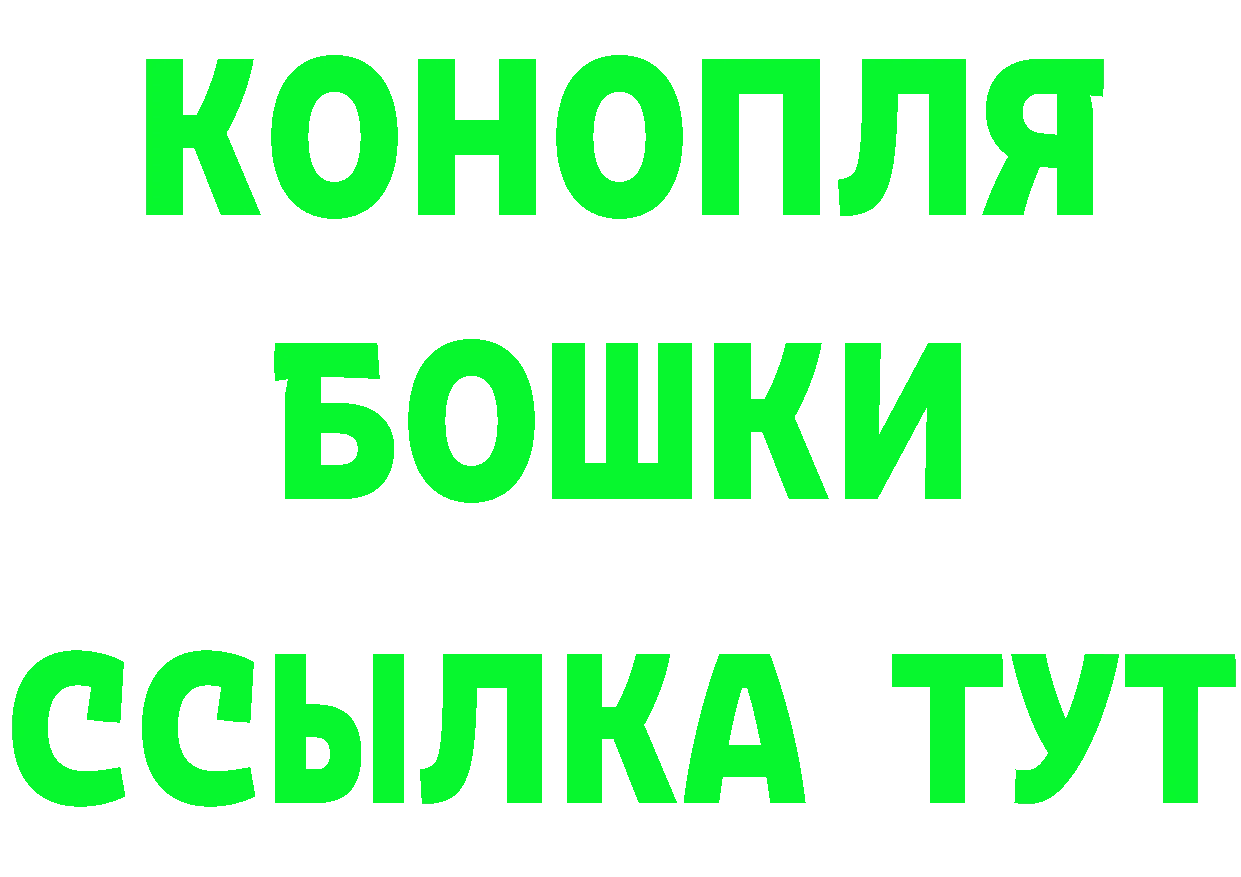 КОНОПЛЯ

БОШКИ

ССЫЛКА ТУТ